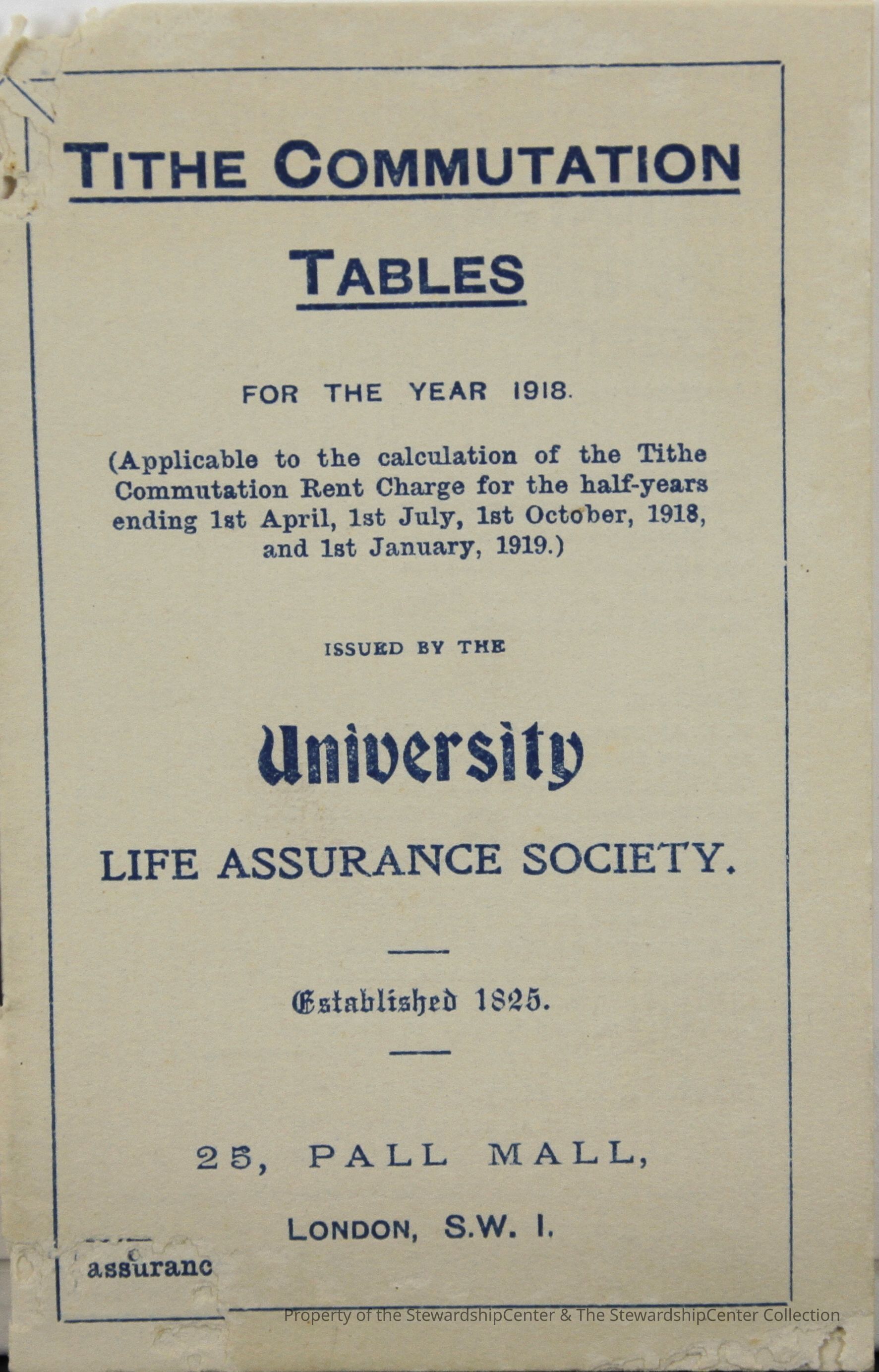 TITHE COMMUTATION

TABLES

FOR THE YEAR 1918.

(Applicable to the calculation of the Tithe Commutation Rent Charge for the half-years ending 1st April, 1st July, 1st October, 1918, and 1st January, 1919.)

ISSUED BY THE

University

LIFE ASSURANCE SOCIETY.

Established 1825.

25, PALL MALL,

LONDON, S.W. I.

assuranc

Property of the StewardshipCenter & The StewardshipCenter Collection